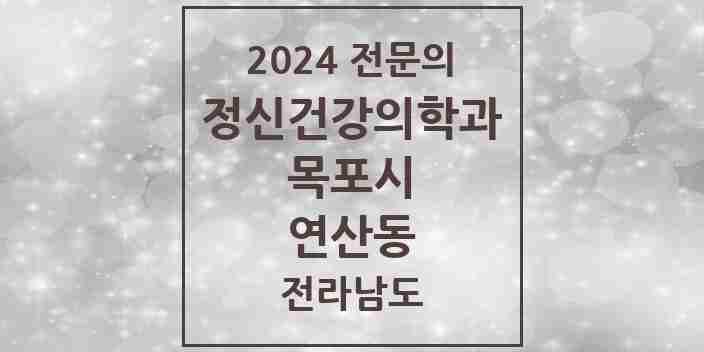 2024 전문의
정신건강의학과
목포시
연산동
전라남도